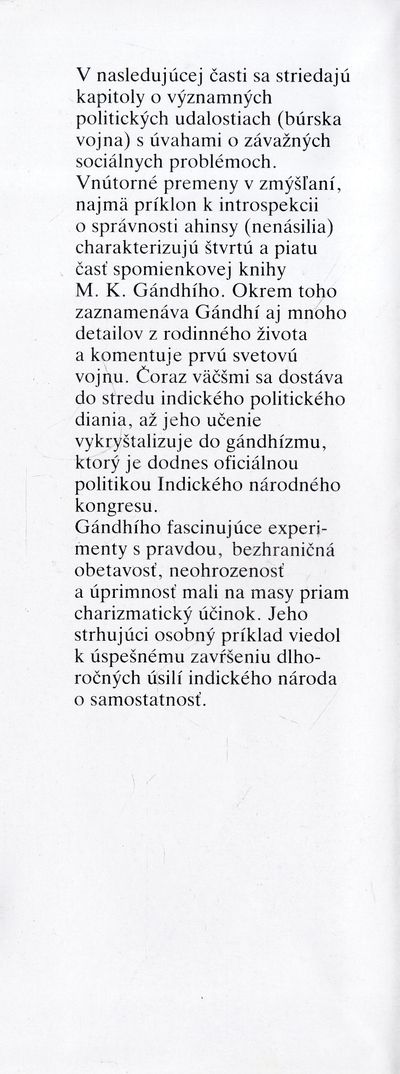 V nasledujúcej časti sa striedajú kapitoly o významných politických udalostiach (búrska vojna) s úvahami o závažných sociálnych problémoch.
Vnútorné premeny v zmýšľaní, najmä príklon k introspekcii o správnosti ahinsy (nenásilia) charakterizujú štvrtú a piatu časť spomienkovej knihy M. K. Gándhího. Okrem toho zaznamenáva Gándhí aj mnoho detailov z rodinného života a komentuje prvú svetovú vojnu. Čoraz väčšmi sa dostáva do stredu indického politického diania, až jeho učenie vykryštalizuje do gándhízmu, ktorý je dodnes oficiálnou politikou Indického národného kongresu.
Gándhího fascinujúce experimenty s pravdou, bezhraničná obetavosť, neohrozenosť a úprimnosť mali na masy priam charizmatický účinok. Jeho strhujúci osobný príklad viedol k úspešnému zavŕšeniu dlhoročných úsilí indického národa o samostatnosť.